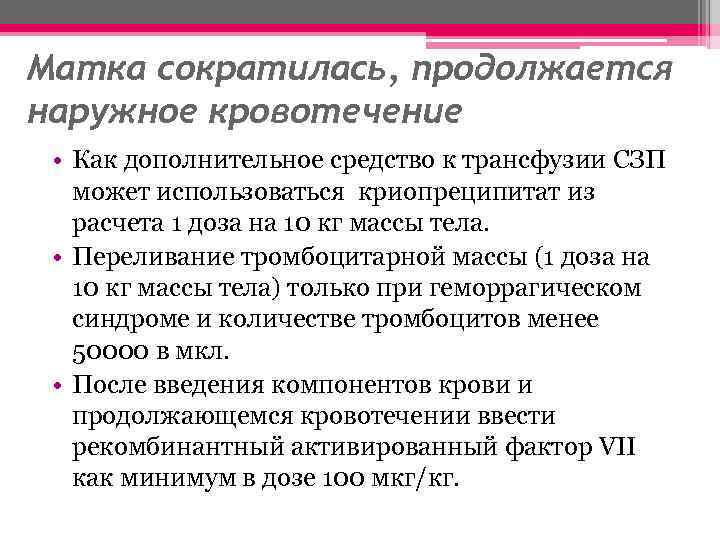 Матка сократилась, продолжается наружное кровотечение

• Как дополнительное средство к трансфузии СЗП может использоваться криопреципитат из расчета 1 доза на 10 кг массы тела.
• Переливание тромбоцитарной массы (1 доза на 10 кг массы тела) только при геморрагическом синдроме и количестве тромбоцитов менее 50000 в мкл.
• После введения компонентов крови и продолжающемся кровотечении ввести рекомбинантный активированный фактор VII как минимум в дозе 100 мкг/кг.